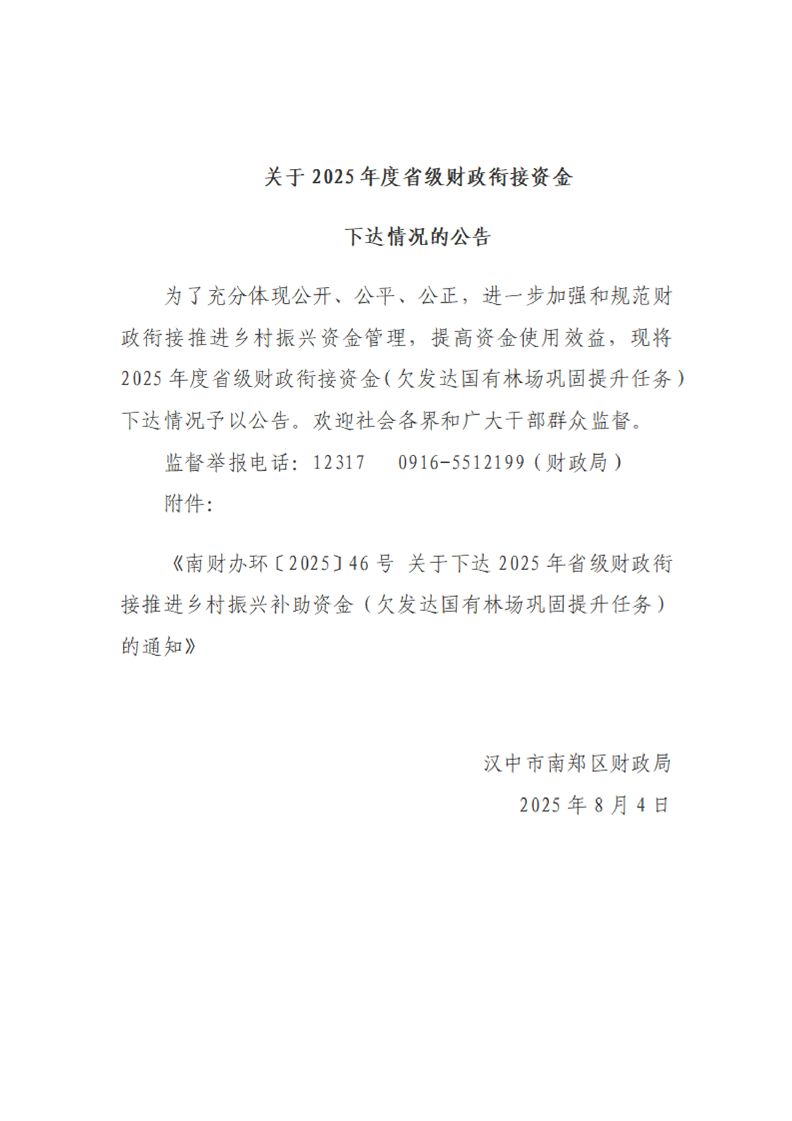 关于 2025 年度省级财政衔接资金

下达情况的公告

为了充分体现公开、公平、公正，进一步加强和规范财政衔接推进乡村振兴资金管理，提高资金使用效益，现将 2025 年度省级财政衔接资金（欠发达国有林场巩固提升任务）下达情况予以公告。欢迎社会各界和广大干部群众监督。

监督举报电话：12317　0916-5512199（财政局）

附件：

《南财办环〔2025〕46 号 关于下达 2025 年省级财政衔接推进乡村振兴补助资金（欠发达国有林场巩固提升任务）的通知》

汉中市南郑区财政局

2025 年 8 月 4 日